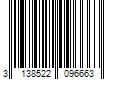 3 138522 096663